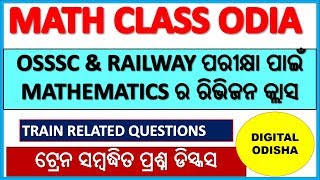 MATH CLASS ODIA

OSSSC & RAILWAY ପରୀକ୍ଷା ପାଇଁ MATHEMATICS ର ରିଭିଜନ କ୍ଲାସ

TRAIN RELATED QUESTIONS

ଟ୍ରେନ ସମ୍ବନ୍ଧିତ ପ୍ରଶ୍ନ ଡିସ୍କସ

DIGITAL ODISHA